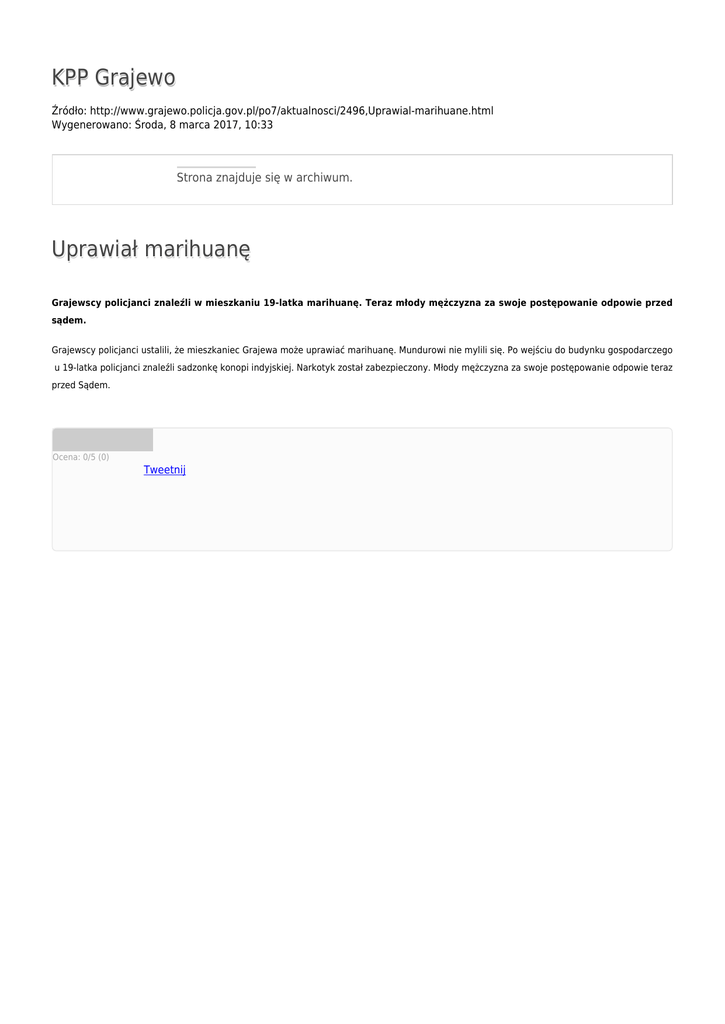 KPP Grajewo

Źródło: http://www.grajewo.policja.gov.pl/po7/aktualnosci/2496,Uprawial-marihuane.html
Wygenerowano: Środa, 8 marca 2017, 10:33

Strona znajduje się w archiwum.

Uprawiał marihuanę

Grajewscy policjanci znaleźli w mieszkaniu 19-latka marihuanę. Teraz młody mężczyzna za swoje postępowanie odpowie przed sądem.

Grajewscy policjanci ustalili, że mieszkaniec Grajewa może uprawiać marihuanę. Mundurowi nie mylili się. Po wejściu do budynku gospodarczego u 19-latka policjanci znaleźli sadzonkę konopi indyjskiej. Narkotyk został zabezpieczony. Młody mężczyzna za swoje postępowanie odpowie teraz przed Sądem.

Ocena: 0/5 (0)
Tweetnij